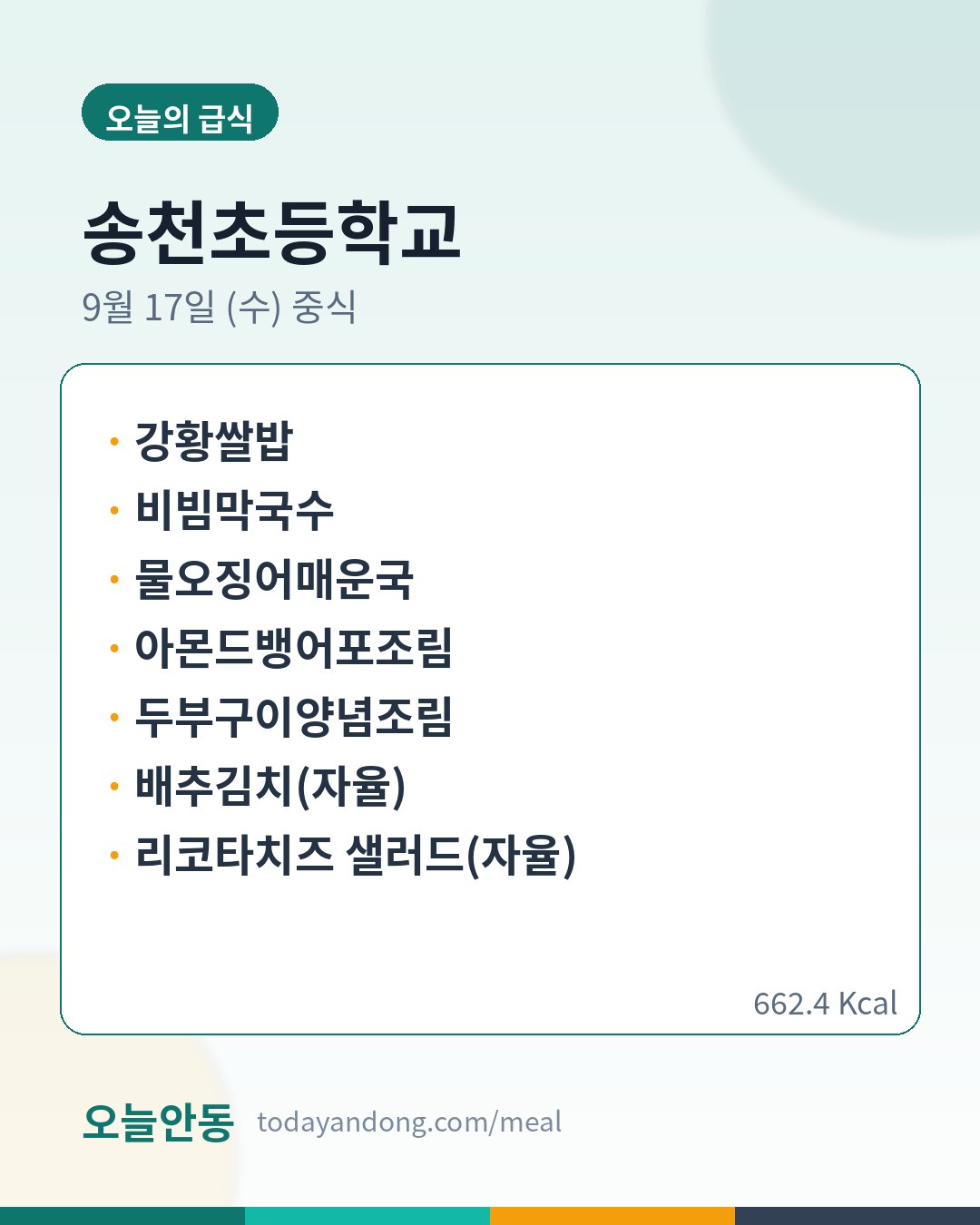 오늘의 급식

송천초등학교

9월 17일 (수) 중식

• 강황쌀밥
• 비빔막국수
• 물오징어매운국
• 아몬드뱅어포조림
• 두부구이양념조림
• 배추김치(자율)
• 리코타치즈 샐러드(자율)

662.4 Kcal

오늘안동 todayandong.com/meal